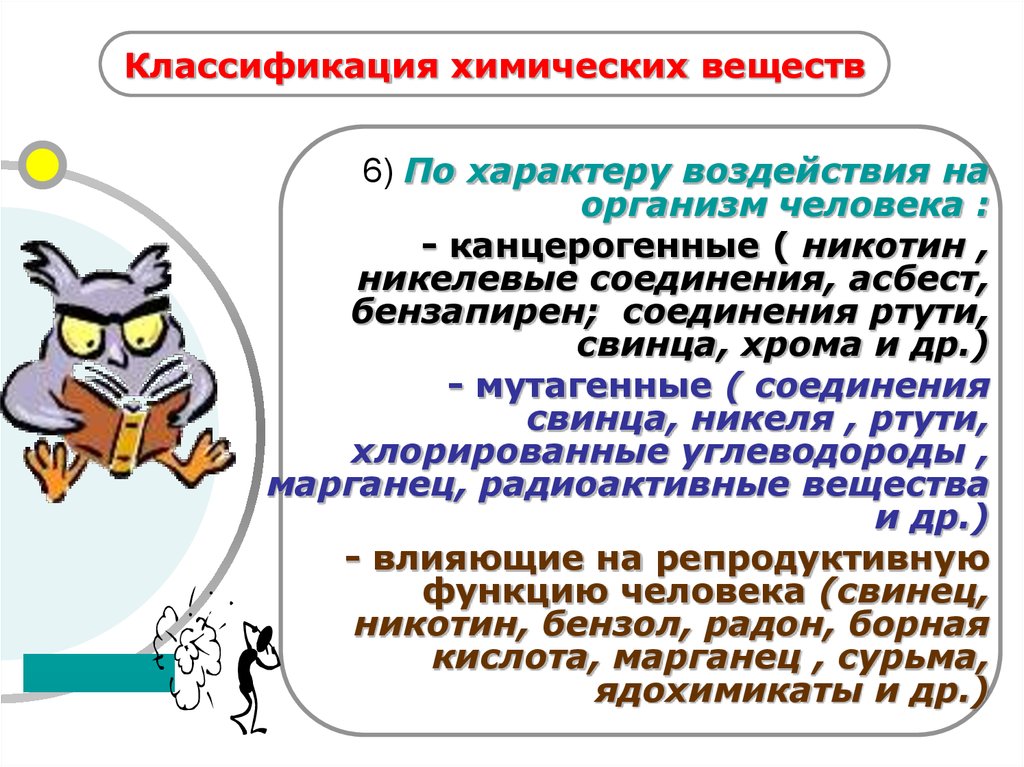 Классификация химических веществ

6) По характеру воздействия на организм человека :

- канцерогенные ( никотин , никелевые соединения, асбест, бензапирен; соединения ртути, свинца, хрома и др.)

- мутагенные ( соединения свинца, никеля , ртути, хлорированные углеводороды , марганец, радиоактивные вещества и др.)

- влияющие на репродуктивную функцию человека (свинец, никотин, бензол, радон, борная кислота, марганец , сурьма, ядохимикаты и др.)